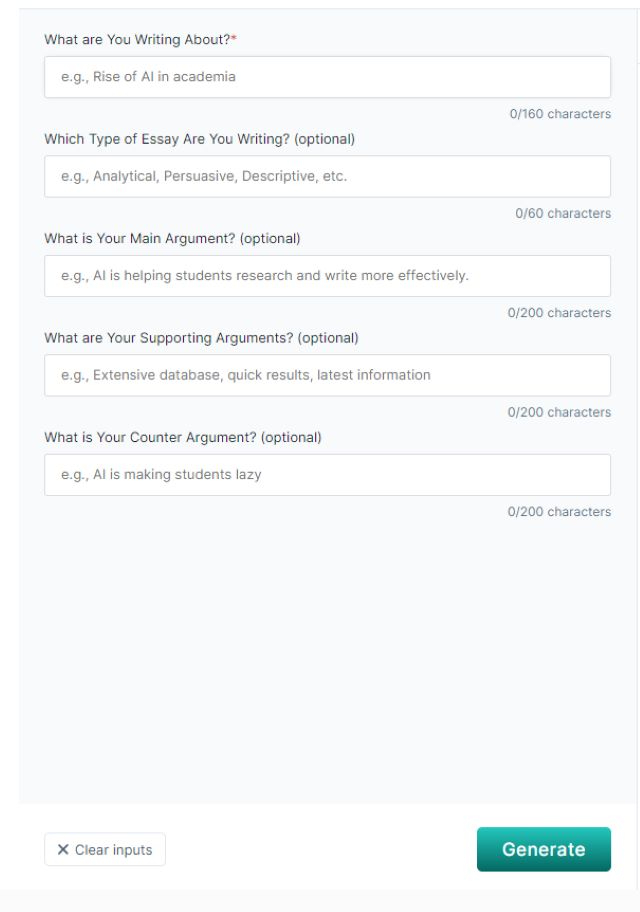 What are You Writing About?*

e.g., Rise of AI in academia

0/160 characters

Which Type of Essay Are You Writing? (optional)

e.g., Analytical, Persuasive, Descriptive, etc.

0/60 characters

What is Your Main Argument? (optional)

e.g., AI is helping students research and write more effectively.

0/200 characters

What are Your Supporting Arguments? (optional)

e.g., Extensive database, quick results, latest information

0/200 characters

What is Your Counter Argument? (optional)

e.g., AI is making students lazy

0/200 characters

✕ Clear inputs

Generate